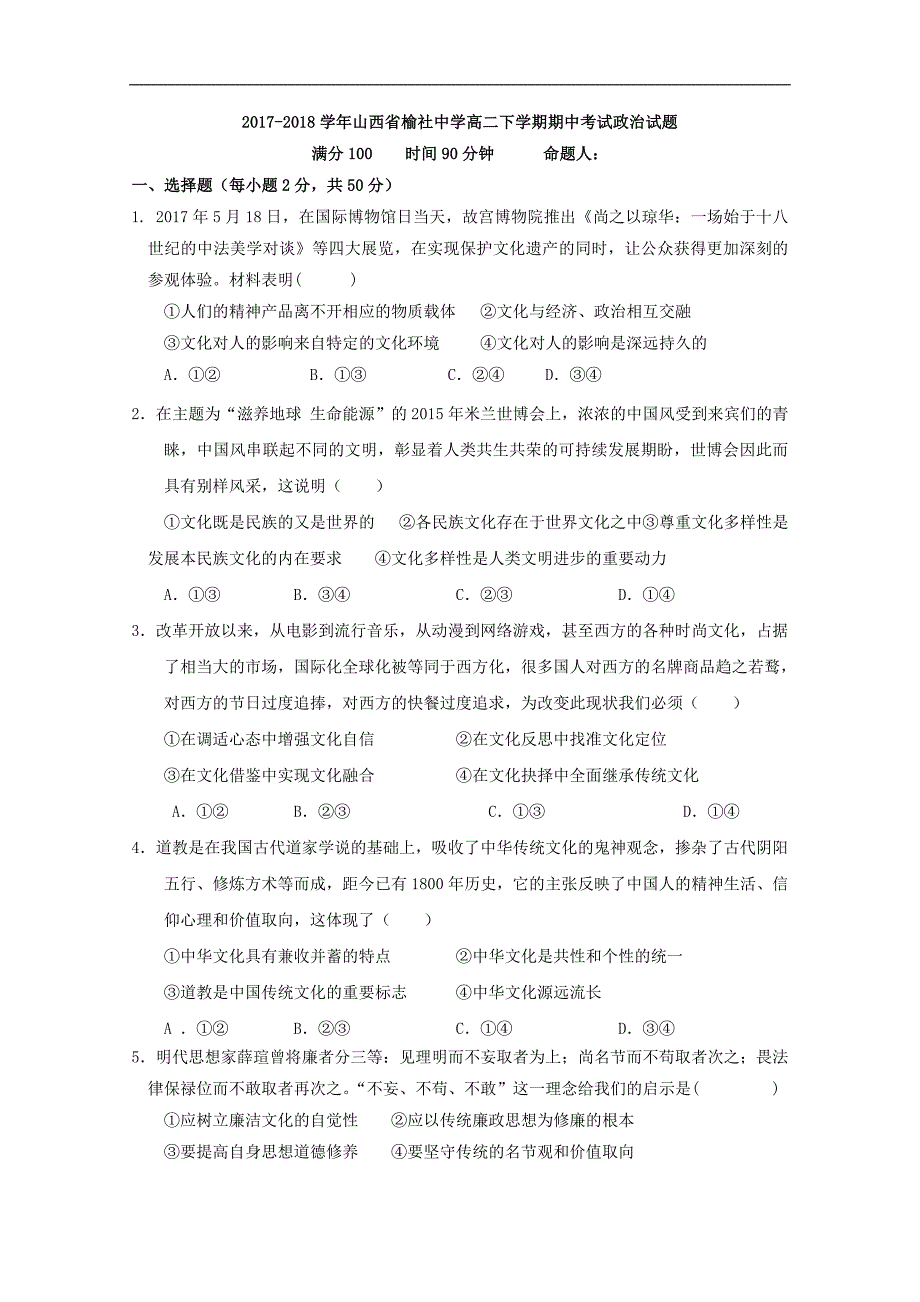 2017-2018 学年山西省榆社中学高二下学期期中考试政治试题

满分 100　　时间 90 分钟　　命题人：

一、选择题（每小题 2 分，共 50 分）

1. 2017 年 5 月 18 日，在国际博物馆日当天，故宫博物院推出《尚之以琼华：一场始于十八世纪的中法美学对谈》等四大展览，在实现保护文化遗产的同时，让公众获得更加深刻的参观体验。材料表明(　　)

①人们的精神产品离不开相应的物质载体　②文化与经济、政治相互交融

③文化对人的影响来自特定的文化环境　　④文化对人的影响是深远持久的

A. ①②　　B. ①③　　C. ②④　　D. ③④

2. 在主题为“滋养地球 生命能源”的 2015 年米兰世博会上，浓浓的中国风受到来宾们的青睐，中国风串联起不同的文明，彰显着人类共生共荣的可持续发展期盼，世博会因此而具有别样风采，这说明（　　）

①文化既是民族的又是世界的　②各民族文化存在于世界文化之中③尊重文化多样性是发展本民族文化的内在要求　④文化多样性是人类文明进步的重要动力

A. ①③　　B. ③④　　C. ②③　　D. ①④

3. 改革开放以来，从电影到流行音乐，从动漫到网络游戏，甚至西方的各种时尚文化，占据了相当大的市场，国际化全球化被等同于西方化，很多国人对西方的名牌商品趋之若鹜，对西方的节日过度追捧，对西方的快餐过度追求，为改变此现状我们必须（　　）

①在调适心态中增强文化自信　　②在文化反思中找准文化定位

③在文化借鉴中实现文化融合　　④在文化抉择中全面继承传统文化

A. ①②　　B. ②③　　C. ①③　　D. ①④

4. 道教是在我国古代道家学说的基础上，吸收了中华传统文化的鬼神观念，掺杂了古代阴阳五行、修炼方术等而成，距今已有 1800 年历史，它的主张反映了中国人的精神生活、信仰心理和价值取向，这体现了（　　）

①中华文化具有兼收并蓄的特点　　②中华文化是共性和个性的统一

③道教是中国传统文化的重要标志　　④中华文化源远流长

A . ①②　　B. ②③　　C. ①④　　D. ③④

5. 明代思想家薛瑄曾将廉者分三等：见理明而不妄取者为上；尚名节而不苟取者次之；畏法律保禄位而不敢取者再次之。“不妄、不苟、不敢”这一理念给我们的启示是(　　　)

①应树立廉洁文化的自觉性　②应以传统廉政思想为修廉的根本

③要提高自身思想道德修养　④要坚守传统的名节观和价值取向